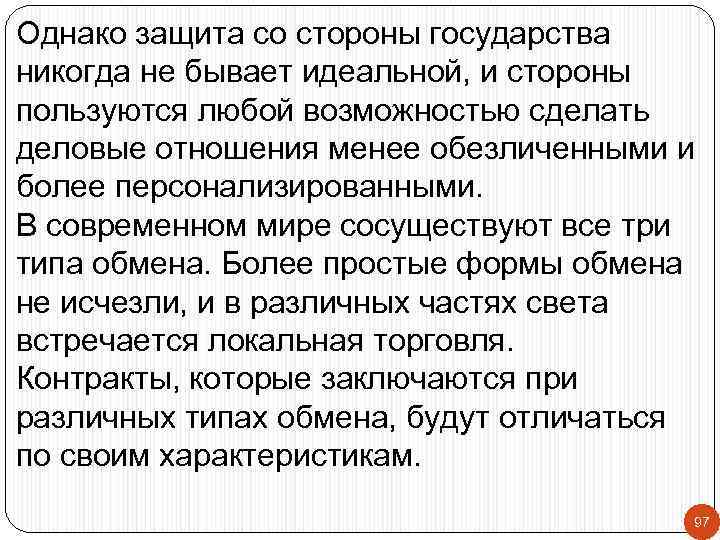 Однако защита со стороны государства никогда не бывает идеальной, и стороны пользуются любой возможностью сделать деловые отношения менее обезличенными и более персонализированными.
В современном мире сосуществуют все три типа обмена. Более простые формы обмена не исчезли, и в различных частях света встречается локальная торговля.
Контракты, которые заключаются при различных типах обмена, будут отличаться по своим характеристикам.

97